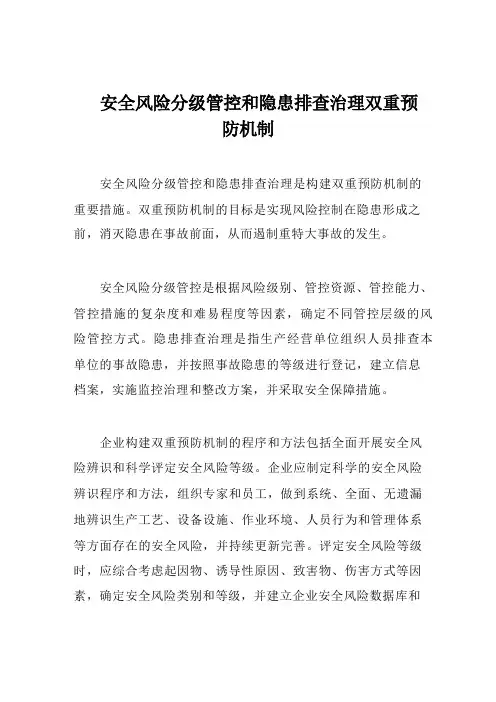 安全风险分级管控和隐患排查治理双重预防机制

安全风险分级管控和隐患排查治理是构建双重预防机制的重要措施。双重预防机制的目标是实现风险控制在隐患形成之前，消灭隐患在事故前面，从而遏制重特大事故的发生。

安全风险分级管控是根据风险级别、管控资源、管控能力、管控措施的复杂度和难易程度等因素，确定不同管控层级的风险管控方式。隐患排查治理是指生产经营单位组织人员排查本单位的事故隐患，并按照事故隐患的等级进行登记，建立信息档案，实施监控治理和整改方案，并采取安全保障措施。

企业构建双重预防机制的程序和方法包括全面开展安全风险辨识和科学评定安全风险等级。企业应制定科学的安全风险辨识程序和方法，组织专家和员工，做到系统、全面、无遗漏地辨识生产工艺、设备设施、作业环境、人员行为和管理体系等方面存在的安全风险，并持续更新完善。评定安全风险等级时，应综合考虑起因物、诱导性原因、致害物、伤害方式等因素，确定安全风险类别和等级，并建立企业安全风险数据库和